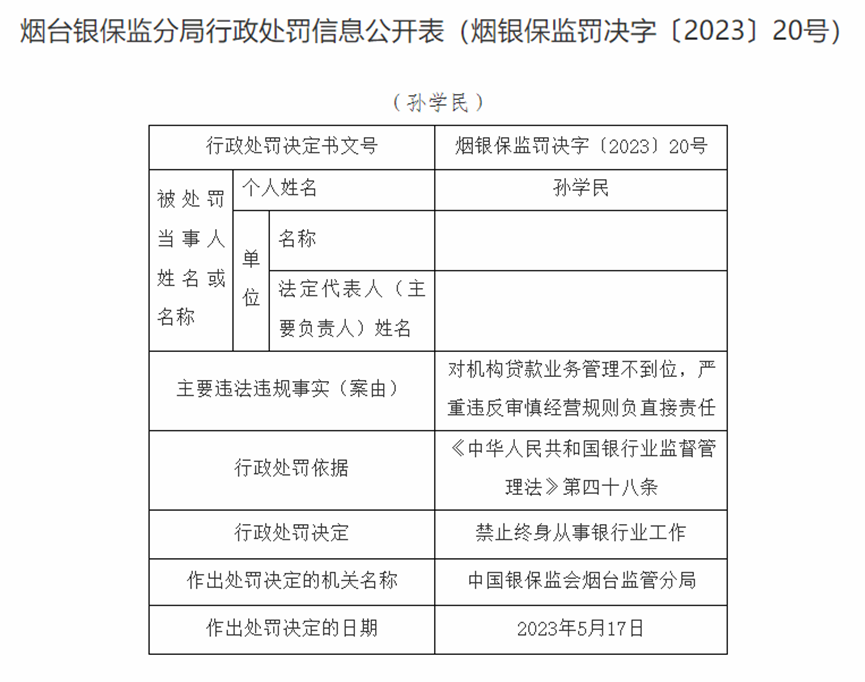 烟台银保监分局行政处罚信息公开表（烟银保监罚决字〔2023〕20号）

（孙学民）

| 行政处罚决定书文号 | | | 烟银保监罚决字〔2023〕20号 |
|---|---|---|---|
| 被处罚当事人姓名或名称 | 个人姓名 | | 孙学民 |
| | 单位 | 名称 | |
| | | 法定代表人（主要负责人）姓名 | |
| 主要违法违规事实（案由） | | | 对机构贷款业务管理不到位，严重违反审慎经营规则负直接责任 |
| 行政处罚依据 | | | 《中华人民共和国银行业监督管理法》第四十八条 |
| 行政处罚决定 | | | 禁止终身从事银行业工作 |
| 作出处罚决定的机关名称 | | | 中国银保监会烟台监管分局 |
| 作出处罚决定的日期 | | | 2023年5月17日 |